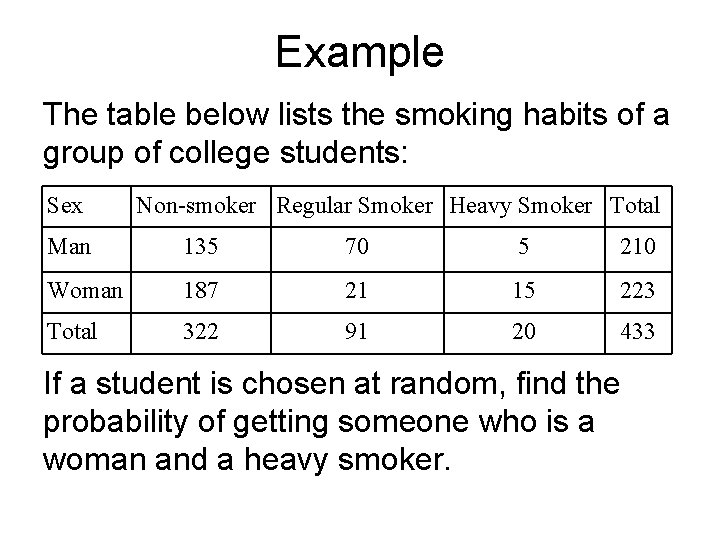 Example

The table below lists the smoking habits of a group of college students:

| Sex | Non-smoker | Regular Smoker | Heavy Smoker | Total |
|---|---|---|---|---|
| Man | 135 | 70 | 5 | 210 |
| Woman | 187 | 21 | 15 | 223 |
| Total | 322 | 91 | 20 | 433 |

If a student is chosen at random, find the probability of getting someone who is a woman and a heavy smoker.